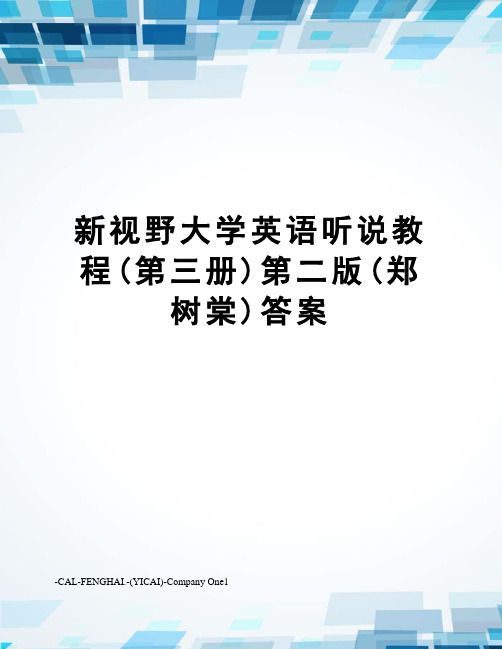 新视野大学英语听说教程(第三册)第二版(郑树棠)答案

-CAL-FENGHAI.-(YICAI)-Company One1